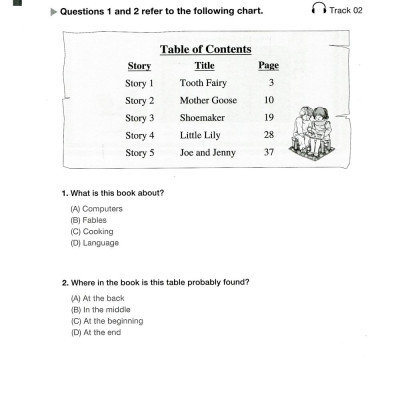 Questions 1 and 2 refer to the following chart.

Track 02

Table of Contents

| Story | Title | Page |
|---|---|---|
| Story 1 | Tooth Fairy | 3 |
| Story 2 | Mother Goose | 10 |
| Story 3 | Shoemaker | 19 |
| Story 4 | Little Lily | 28 |
| Story 5 | Joe and Jenny | 37 |

1. What is this book about?

(A) Computers
(B) Fables
(C) Cooking
(D) Language

2. Where in the book is this table probably found?

(A) At the back
(B) In the middle
(C) At the beginning
(D) At the end